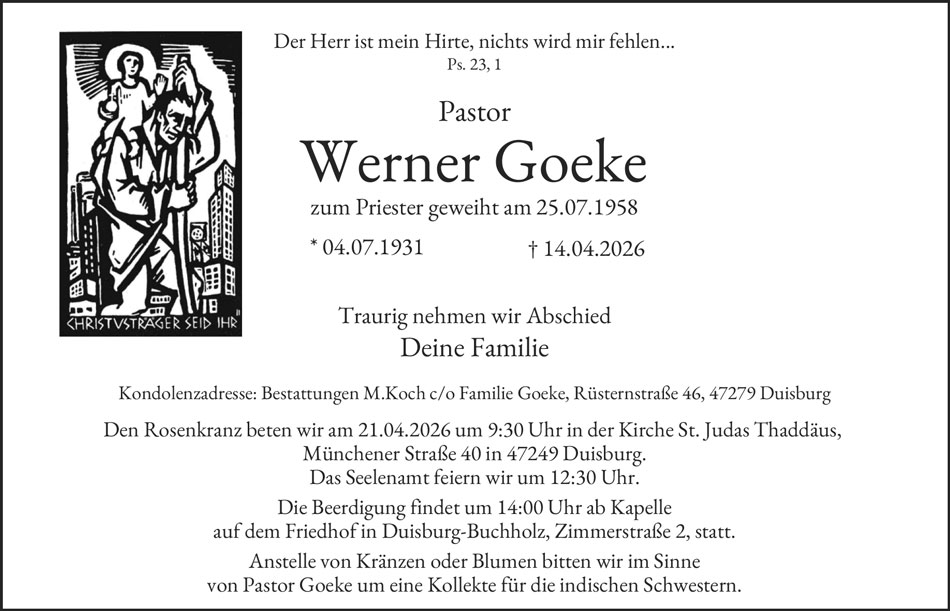 CHRISTVSTRÄGER SEID IHR

Der Herr ist mein Hirte, nichts wird mir fehlen...
Ps. 23, 1

Pastor
Werner Goeke
zum Priester geweiht am 25.07.1958

* 04.07.1931 † 14.04.2026

Traurig nehmen wir Abschied
Deine Familie

Kondolenzadresse: Bestattungen M.Koch c/o Familie Goeke, Rüsternstraße 46, 47279 Duisburg

Den Rosenkranz beten wir am 21.04.2026 um 9:30 Uhr in der Kirche St. Judas Thaddäus, Münchener Straße 40 in 47249 Duisburg.
Das Seelenamt feiern wir um 12:30 Uhr.

Die Beerdigung findet um 14:00 Uhr ab Kapelle auf dem Friedhof in Duisburg-Buchholz, Zimmerstraße 2, statt.

Anstelle von Kränzen oder Blumen bitten wir im Sinne von Pastor Goeke um eine Kollekte für die indischen Schwestern.